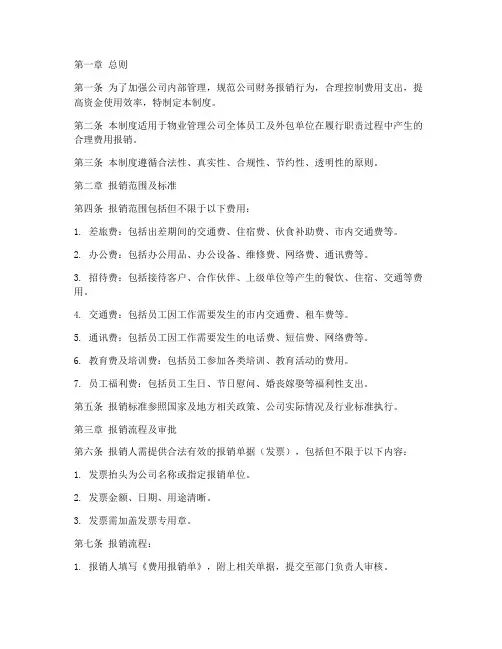 第一章 总则

第一条 为了加强公司内部管理，规范公司财务报销行为，合理控制费用支出，提高资金使用效率，特制定本制度。

第二条 本制度适用于物业管理公司全体员工及外包单位在履行职责过程中产生的合理费用报销。

第三条 本制度遵循合法性、真实性、合规性、节约性、透明性的原则。

第二章 报销范围及标准

第四条 报销范围包括但不限于以下费用：

1. 差旅费：包括出差期间的交通费、住宿费、伙食补助费、市内交通费等。

2. 办公费：包括办公用品、办公设备、维修费、网络费、通讯费等。

3. 招待费：包括接待客户、合作伙伴、上级单位等产生的餐饮、住宿、交通等费用。

4. 交通费：包括员工因工作需要发生的市内交通费、租车费等。

5. 通讯费：包括员工因工作需要发生的电话费、短信费、网络费等。

6. 教育费及培训费：包括员工参加各类培训、教育活动的费用。

7. 员工福利费：包括员工生日、节日慰问、婚丧嫁娶等福利性支出。

第五条 报销标准参照国家及地方相关政策、公司实际情况及行业标准执行。

第三章 报销流程及审批

第六条 报销人需提供合法有效的报销单据（发票），包括但不限于以下内容：

1. 发票抬头为公司名称或指定报销单位。

2. 发票金额、日期、用途清晰。

3. 发票需加盖发票专用章。

第七条 报销流程：

1. 报销人填写《费用报销单》，附上相关单据，提交至部门负责人审核。